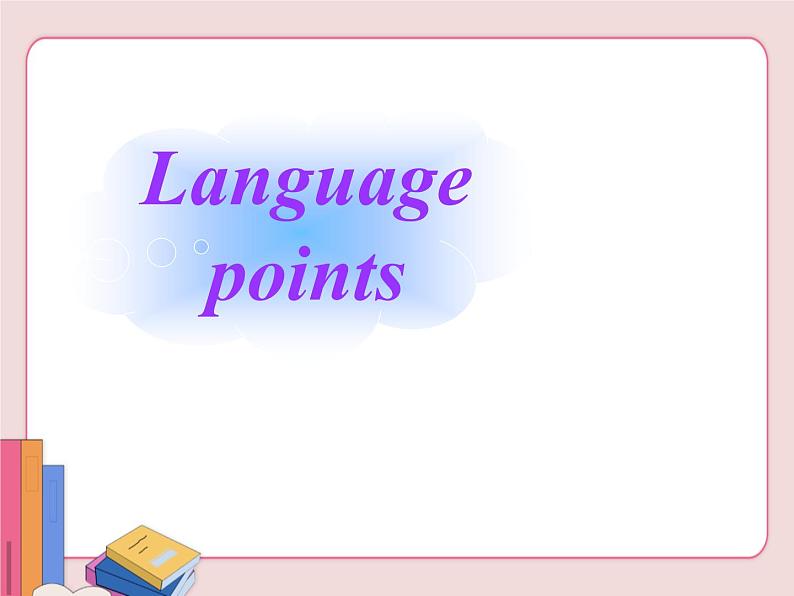 Language points